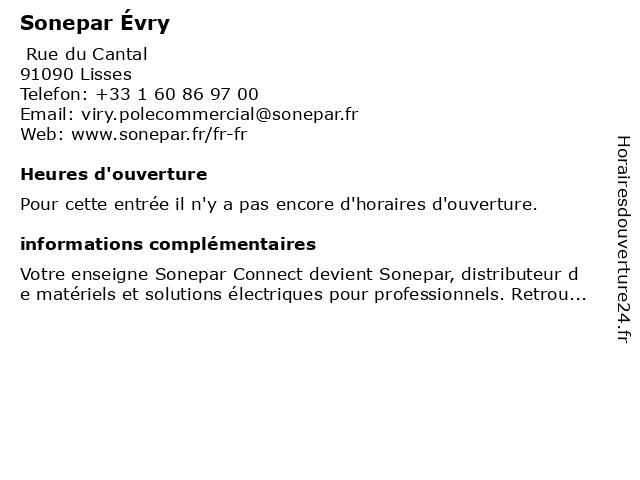 Sonepar Évry

Rue du Cantal
91090 Lisses
Telefon: +33 1 60 86 97 00
Email: viry.polecommercial@sonepar.fr
Web: www.sonepar.fr/fr-fr

Heures d'ouverture

Pour cette entrée il n'y a pas encore d'horaires d'ouverture.

informations complémentaires

Votre enseigne Sonepar Connect devient Sonepar, distributeur de matériels et solutions électriques pour professionnels. Retrou...

Horairesdouverture24.fr